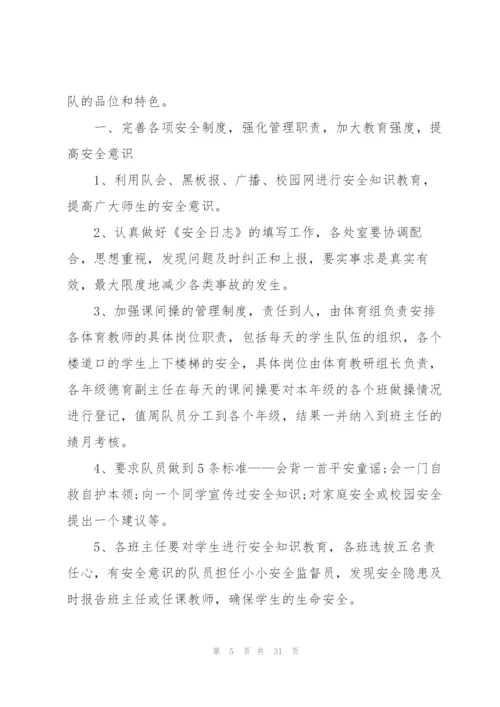 队的品位和特色。

一、完善各项安全制度，强化管理职责，加大教育强度，提高安全意识

1、利用队会、黑板报、广播、校园网进行安全知识教育，提高广大师生的安全意识。

2、认真做好《安全日志》的填写工作，各处室要协调配合，思想重视，发现问题及时纠正和上报，要实事求是真实有效，最大限度地减少各类事故的发生。

3、加强课间操的管理制度，责任到人，由体育组负责安排各体育教师的具体岗位职责，包括每天的学生队伍的组织，各个楼道口的学生上下楼梯的安全，具体岗位由体育教研组长负责，各年级德育副主任在每天的课间操要对本年级的各个班做操情况进行登记，值周队员分工到各个年级，结果一并纳入到班主任的绩月考核。

4、要求队员做到5条标准——会背一首平安童谣;会一门自救自护本领;向一个同学宣传过安全知识;对家庭安全或校园安全提出一个建议等。

5、各班主任要对学生进行安全知识教育，各班选拔五名责任心，有安全意识的队员担任小小安全监督员，发现安全隐患及时报告班主任或任课教师，确保学生的生命安全。

第 5 页 共 31 页